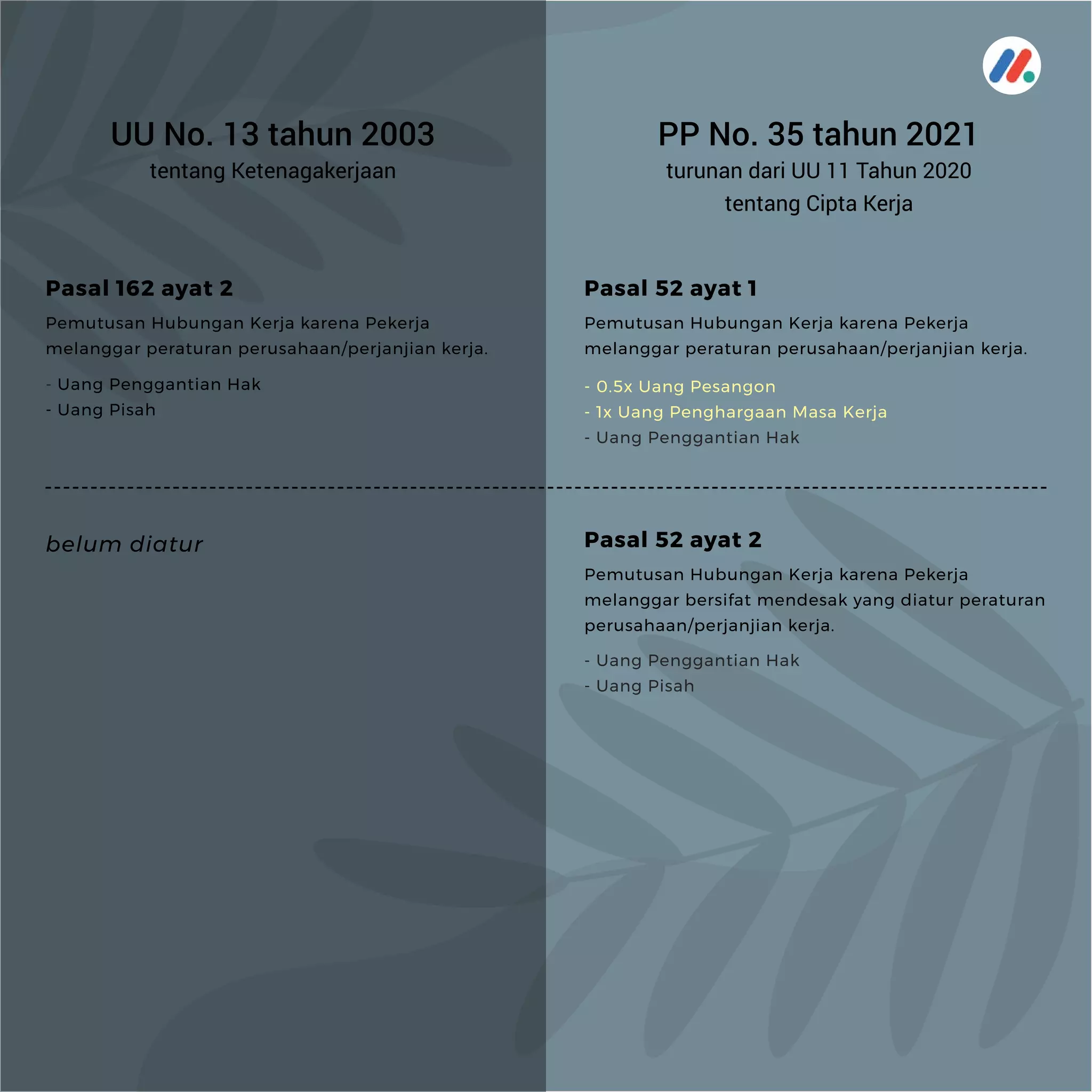 UU No. 13 tahun 2003
tentang Ketenagakerjaan

Pasal 162 ayat 2

Pemutusan Hubungan Kerja karena Pekerja melanggar peraturan perusahaan/perjanjian kerja.

- Uang Penggantian Hak
- Uang Pisah

belum diatur

PP No. 35 tahun 2021
turunan dari UU 11 Tahun 2020
tentang Cipta Kerja

Pasal 52 ayat 1

Pemutusan Hubungan Kerja karena Pekerja melanggar peraturan perusahaan/perjanjian kerja.

- 0.5x Uang Pesangon
- 1x Uang Penghargaan Masa Kerja
- Uang Penggantian Hak

Pasal 52 ayat 2

Pemutusan Hubungan Kerja karena Pekerja melanggar bersifat mendesak yang diatur peraturan perusahaan/perjanjian kerja.

- Uang Penggantian Hak
- Uang Pisah